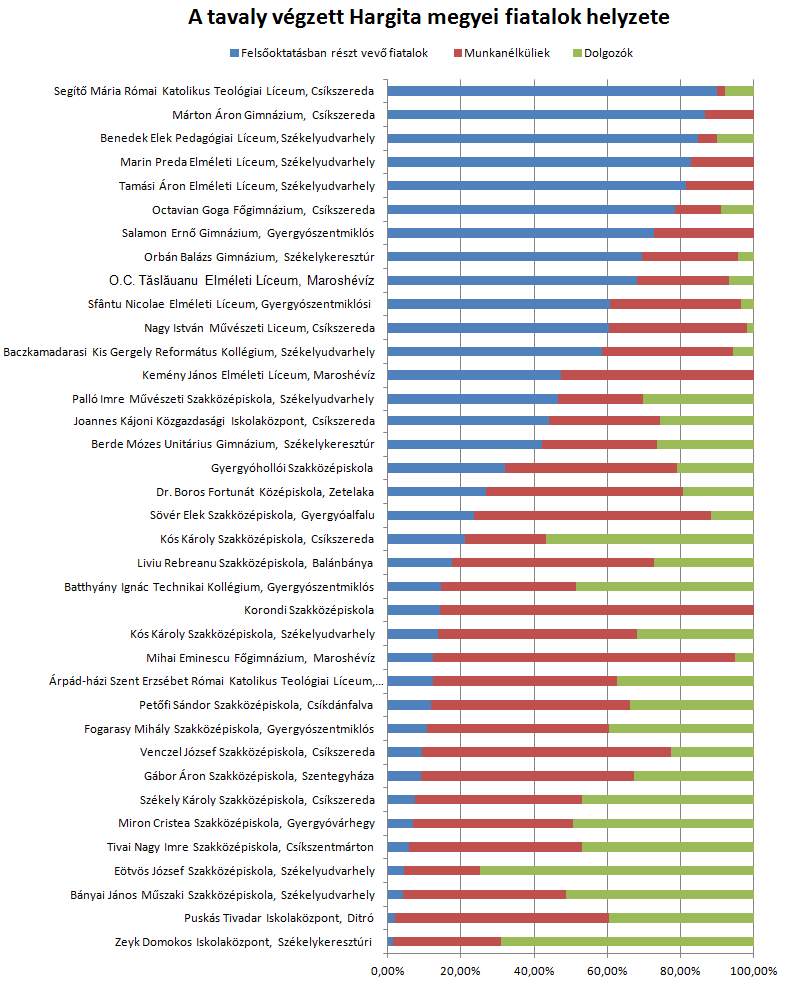 A tavaly végzett Hargita megyei fiatalok helyzete

Felsőoktatásban részt vevő fiatalok
Munkanélküliek
Dolgozók

Segítő Mária Római Katolikus Teológiai Líceum, Csíkszereda
Márton Áron Gimnázium, Csíkszereda
Benedek Elek Pedagógiai Líceum, Székelyudvarhely
Marin Preda Elméleti Líceum, Székelyudvarhely
Tamási Áron Elméleti Líceum, Székelyudvarhely
Octavian Goga Főgimnázium, Csíkszereda
Salamon Ernő Gimnázium, Gyergyószentmiklós
Orbán Balázs Gimnázium, Székelykeresztúr
O.C. Tăslăuanu Elméleti Líceum, Maroshévíz
Sfântu Nicolae Elméleti Líceum, Gyergyószentmiklósi
Nagy István Művészeti Liceum, Csíkszereda
Baczkamadarasi Kis Gergely Református Kollégium, Székelyudvarhely
Kemény János Elméleti Líceum, Maroshévíz
Palló Imre Művészeti Szakközépiskola, Székelyudvarhely
Joannes Kájoni Közgazdasági Iskolaközpont, Csíkszereda
Berde Mózes Unitárius Gimnázium, Székelykeresztúr
Gyergyóhollói Szakközépiskola
Dr. Boros Fortunát Középiskola, Zetelaka
Sövér Elek Szakközépiskola, Gyergyóalfalu
Kós Károly Szakközépiskola, Csíkszereda
Liviu Rebreanu Szakközépiskola, Balánbánya
Batthyány Ignác Technikai Kollégium, Gyergyószentmiklós
Korondi Szakközépiskola
Kós Károly Szakközépiskola, Székelyudvarhely
Mihai Eminescu Főgimnázium, Maroshévíz
Árpád-házi Szent Erzsébet Római Katolikus Teológiai Líceum,...
Petőfi Sándor Szakközépiskola, Csíkdánfalva
Fogarasy Mihály Szakközépiskola, Gyergyószentmiklós
Venczel József Szakközépiskola, Csíkszereda
Gábor Áron Szakközépiskola, Szentegyháza
Székely Károly Szakközépiskola, Csíkszereda
Miron Cristea Szakközépiskola, Gyergyóvárhegy
Tivai Nagy Imre Szakközépiskola, Csíkszentmárton
Eötvös József Szakközépiskola, Székelyudvarhely
Bányai János Műszaki Szakközépiskola, Székelyudvarhely
Puskás Tivadar Iskolaközpont, Ditró
Zeyk Domokos Iskolaközpont, Székelykeresztúri

0,00%
20,00%
40,00%
60,00%
80,00%
100,00%